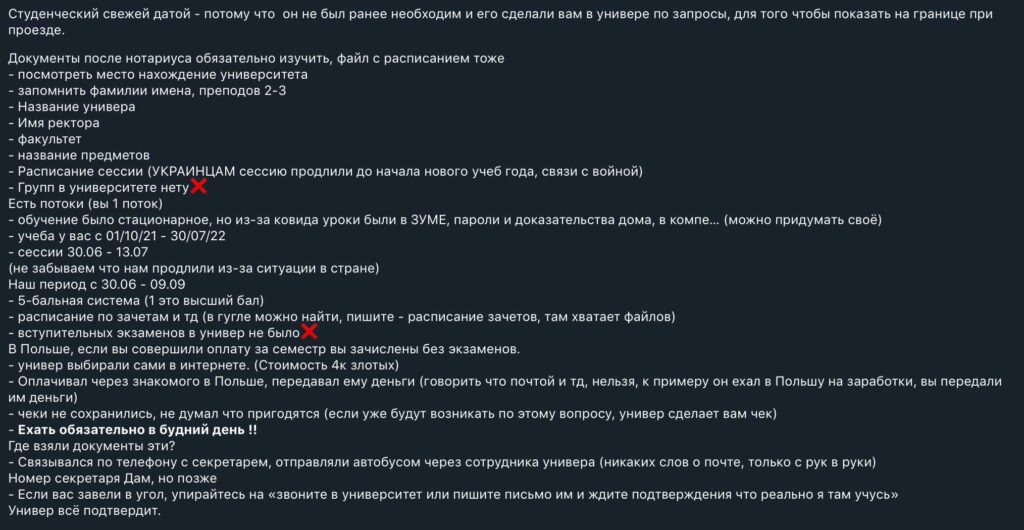 Студенческий свежей датой - потому что он не был ранее необходим и его сделали вам в универе по запросы, для того чтобы показать на границе при проезде.

Документы после нотариуса обязательно изучить, файл с расписанием тоже
- посмотреть место нахождение университета
- запомнить фамилии имена, преподов 2-3
- Название универа
- Имя ректора
- факультет
- название предметов
- Расписание сессии (УКРАИНЦАМ сессию продлили до начала нового учеб года, связи с войной)
- Групп в университете нету❌
Есть потоки (вы 1 поток)
- обучение было стационарное, но из-за ковида уроки были в ЗУМЕ, пароли и доказательства дома, в компе... (можно придумать своё)
- учеба у вас с 01/10/21 - 30/07/22
- сессии 30.06 - 13.07
(не забываем что нам продлили из-за ситуации в стране)
Наш период с 30.06 - 09.09
- 5-бальная система (1 это высший бал)
- расписание по зачетам и тд (в гугле можно найти, пишите - расписание зачетов, там хватает файлов)
- вступительных экзаменов в универ не было❌
В Польше, если вы совершили оплату за семестр вы зачислены без экзаменов.
- универ выбирали сами в интернете. (Стоимость 4к злотых)
- Оплачивал через знакомого в Польше, передавал ему деньги (говорить что почтой и тд, нельзя, к примеру он ехал в Польшу на заработки, вы передали им деньги)
- чеки не сохранились, не думал что пригодятся (если уже будут возникать по этому вопросу, универ сделает вам чек)
- **Ехать обязательно в будний день !!**
Где взяли документы эти?
- Связывался по телефону с секретарем, отправляли автобусом через сотрудника универа (никаких слов о почте, только с рук в руки)
Номер секретаря Дам, но позже
- Если вас завели в угол, упирайтесь на «звоните в университет или пишите письмо им и ждите подтверждения что реально я там учусь»
Универ всё подтвердит.